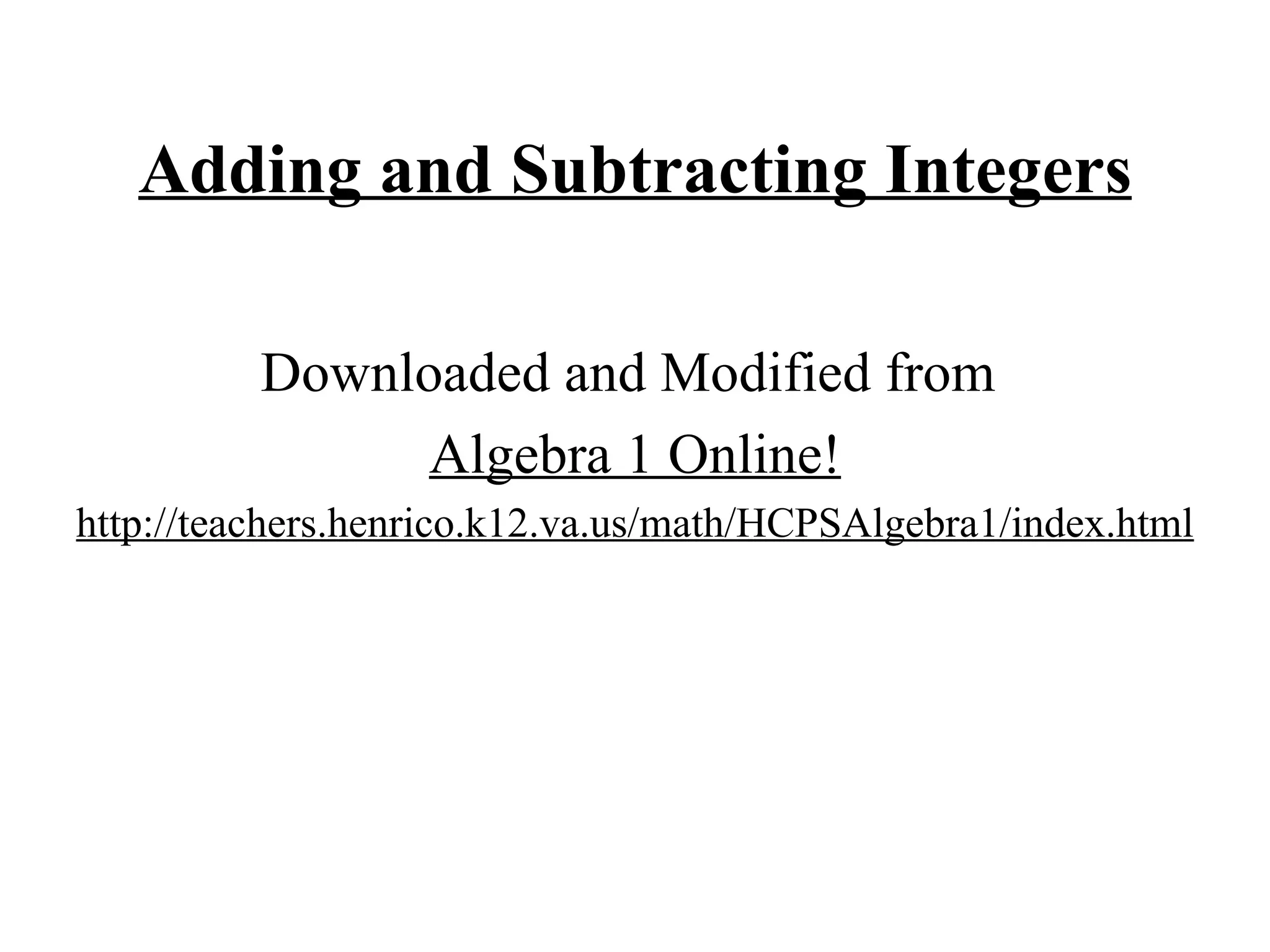 Adding and Subtracting Integers

Downloaded and Modified from

Algebra 1 Online!

http://teachers.henrico.k12.va.us/math/HCPSAlgebra1/index.html